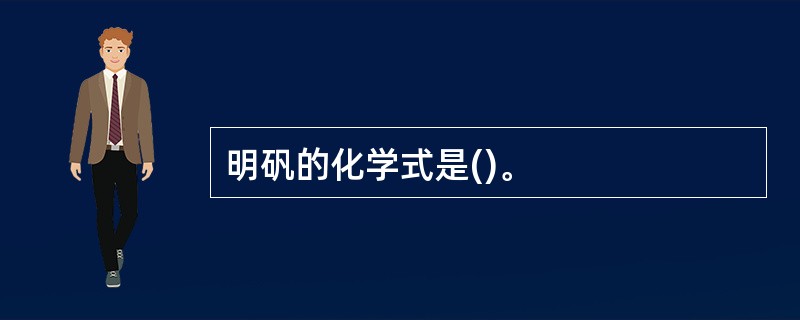 明矾的化学式是()。